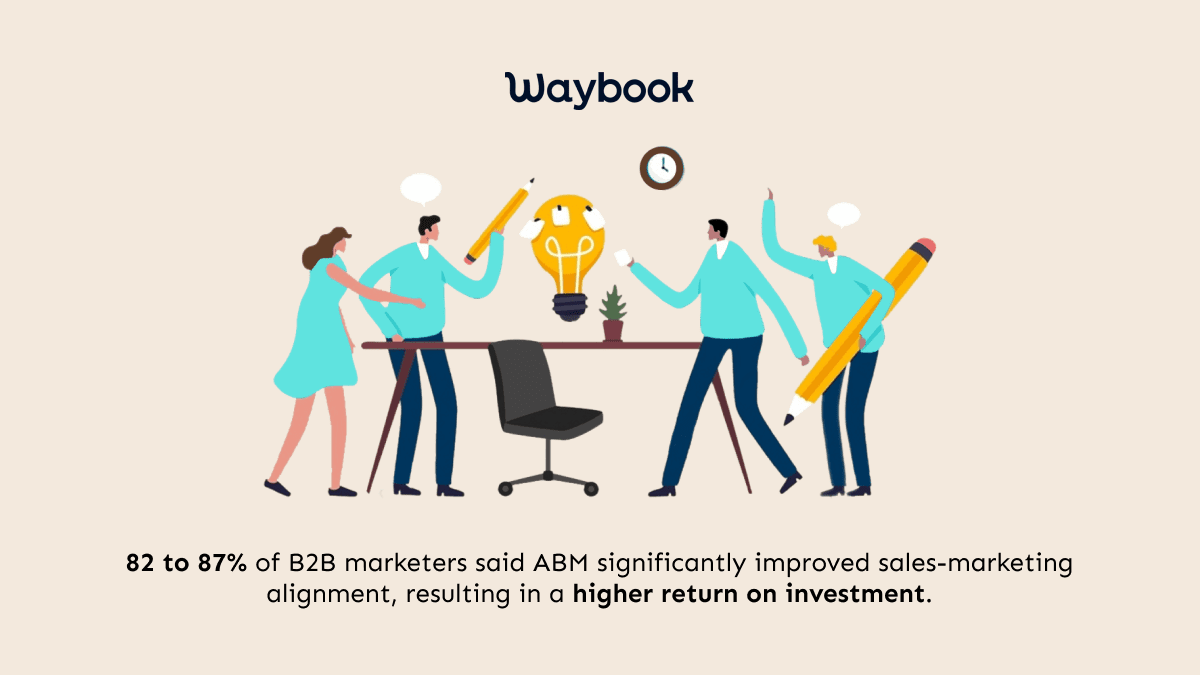 Waybook

82 to 87% of B2B marketers said ABM significantly improved sales-marketing alignment, resulting in a higher return on investment.